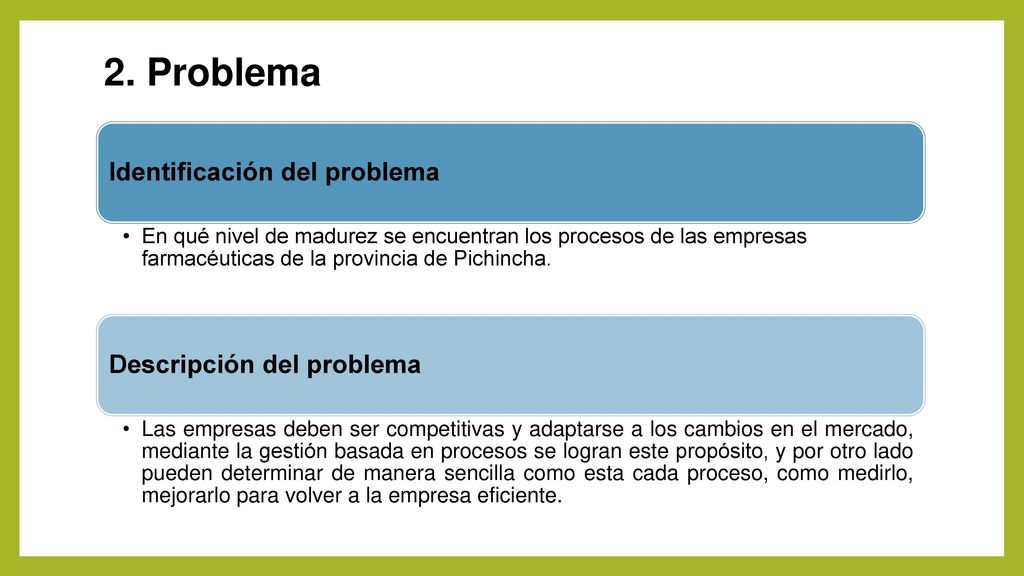 2. Problema

Identificación del problema

• En qué nivel de madurez se encuentran los procesos de las empresas farmacéuticas de la provincia de Pichincha.

Descripción del problema

• Las empresas deben ser competitivas y adaptarse a los cambios en el mercado, mediante la gestión basada en procesos se logran este propósito, y por otro lado pueden determinar de manera sencilla como esta cada proceso, como medirlo, mejorarlo para volver a la empresa eficiente.